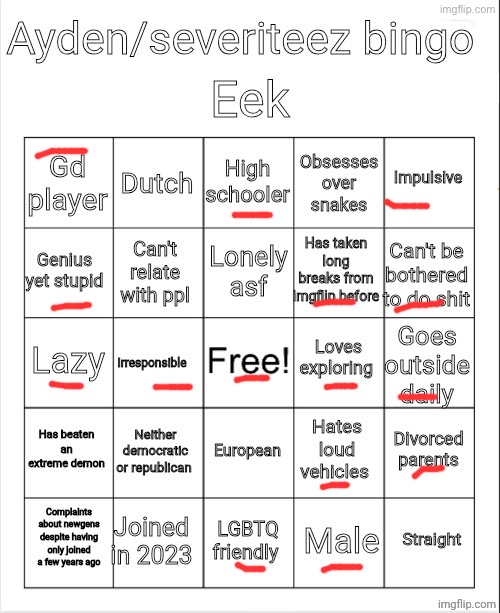 imgflip.com

Ayden/severiteez bingo
Eek

| Gd player | Dutch | High schooler | Obsesses over snakes | Impulsive |
|---|---|---|---|---|
| Genius yet stupid | Can't relate with ppl | Lonely asf | Has taken long breaks from imgflip before | Can't be bothered to do shit |
| Lazy | Irresponsible | Free! | Loves exploring | Goes outside daily |
| Has beaten an extreme demon | Neither democratic or republican | European | Hates loud vehicles | Divorced parents |
| Complaints about newgens despite having only joined a few years ago | Joined in 2023 | LGBTQ friendly | Male | Straight |

imgflip.com